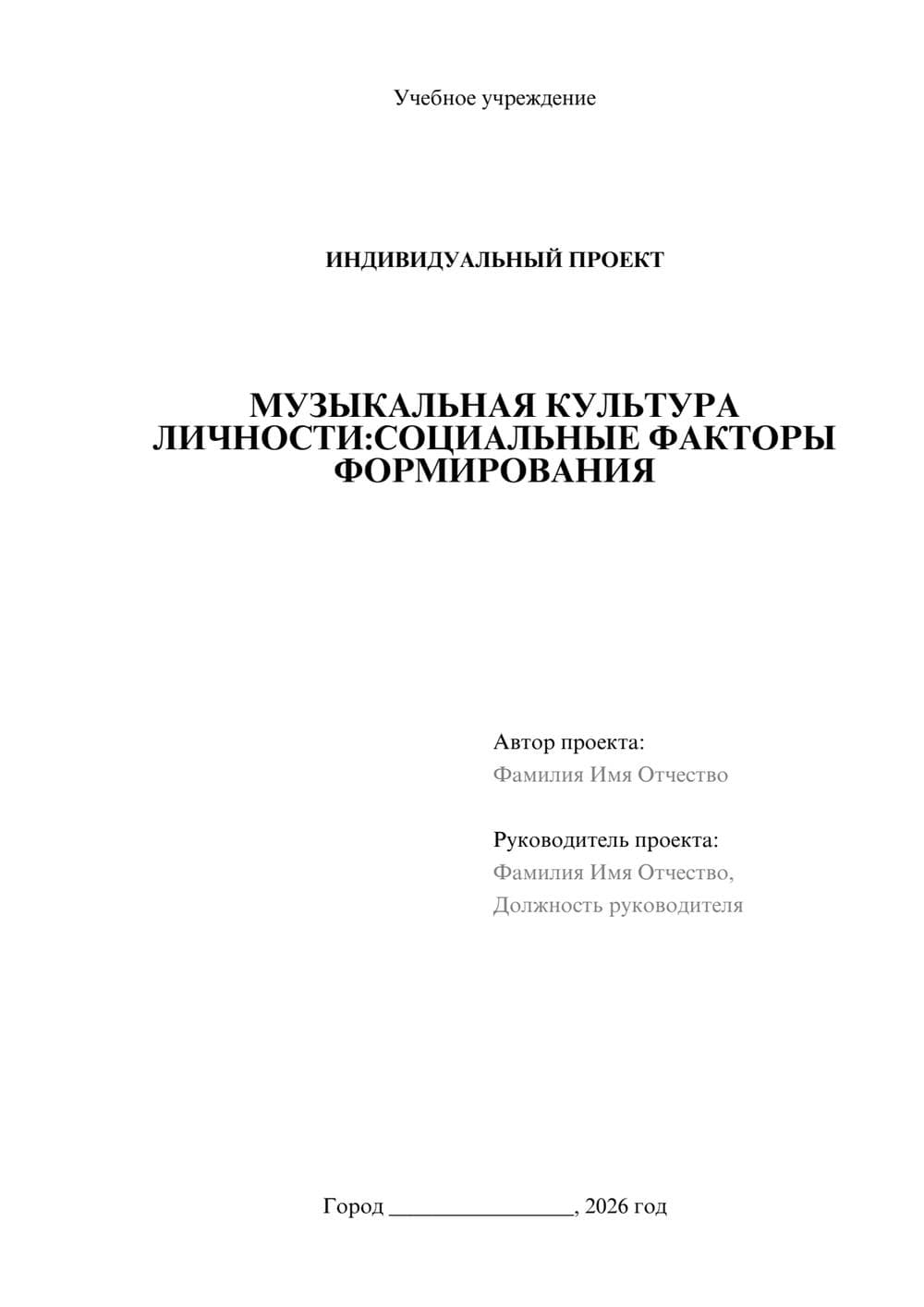 Учебное учреждение

ИНДИВИДУАЛЬНЫЙ ПРОЕКТ

МУЗЫКАЛЬНАЯ КУЛЬТУРА ЛИЧНОСТИ:СОЦИАЛЬНЫЕ ФАКТОРЫ ФОРМИРОВАНИЯ

Автор проекта:
Фамилия Имя Отчество

Руководитель проекта:
Фамилия Имя Отчество,
Должность руководителя

Город ________________, 2026 год